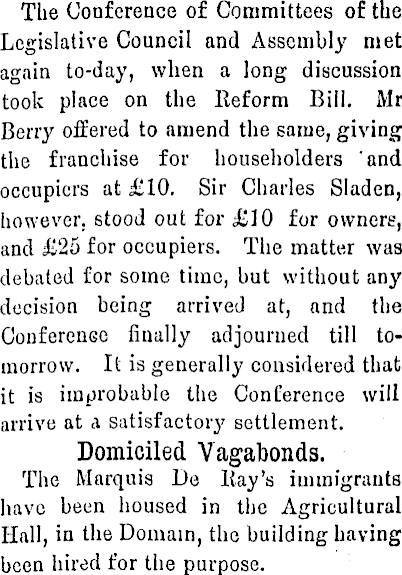 The Conference of Committees of the Legislative Council and Assembly met again to-day, when a long discussion took place on the Reform Bill. Mr Berry offered to amend the same, giving the franchise for householders 'and occupiers at £10. Sir Charles Sladen, however, stood out for £10 for owners, and £25 for occupiers. The matter was debated for some time, but without any decision being arrived at, and the Conference finally adjourned till to-morrow. It is generally considered that it is improbable the Conference will arrive at a satisfactory settlement.

Domiciled Vagabonds.

The Marquis De Ray's immigrants have been housed in the Agricultural Hall, in the Domain, the building having been hired for the purpose.